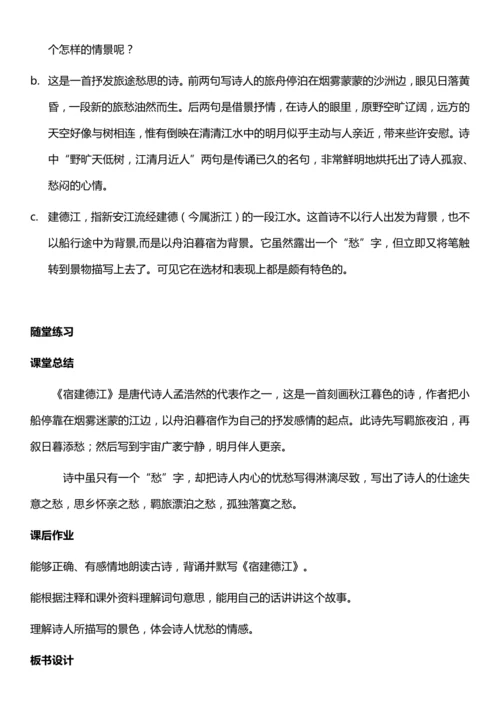 个怎样的情景呢？

b. 这是一首抒发旅途愁思的诗。前两句写诗人的旅舟停泊在烟雾蒙蒙的沙洲边，眼见日落黄昏，一段新的旅愁油然而生。后两句是借景抒情，在诗人的眼里，原野空旷辽阔，远方的天空好像与树相连，惟有倒映在清清江水中的明月似乎主动与人亲近，带来些许安慰。诗中“野旷天低树，江清月近人”两句是传诵已久的名句，非常鲜明地烘托出了诗人孤寂、愁闷的心情。

c. 建德江，指新安江流经建德（今属浙江）的一段江水。这首诗不以行人出发为背景，也不以船行途中为背景,而是以舟泊暮宿为背景。它虽然露出一个“愁”字，但立即又将笔触转到景物描写上去了。可见它在选材和表现上都是颇有特色的。

随堂练习

课堂总结

《宿建德江》是唐代诗人孟浩然的代表作之一，这是一首刻画秋江暮色的诗，作者把小船停靠在烟雾迷蒙的江边，以舟泊暮宿作为自己的抒发感情的起点。此诗先写羁旅夜泊，再叙日暮添愁；然后写到宇宙广袤宁静，明月伴人更亲。

诗中虽只有一个“愁”字，却把诗人内心的忧愁写得淋漓尽致，写出了诗人的仕途失意之愁，思乡怀亲之愁，羁旅漂泊之愁，孤独落寞之愁。

课后作业

能够正确、有感情地朗读古诗，背诵并默写《宿建德江》。

能根据注释和课外资料理解词句意思，能用自己的话讲讲这个故事。

理解诗人所描写的景色，体会诗人忧愁的情感。

板书设计